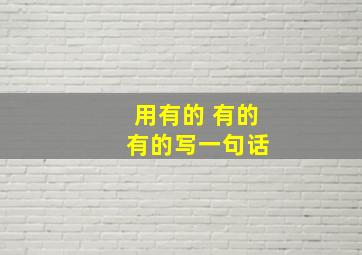 用有的 有的
有的写一句话